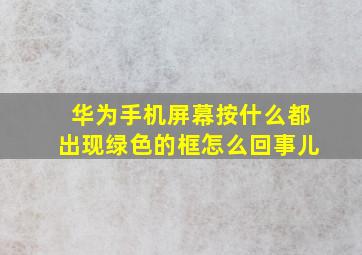 华为手机屏幕按什么都出现绿色的框怎么回事儿